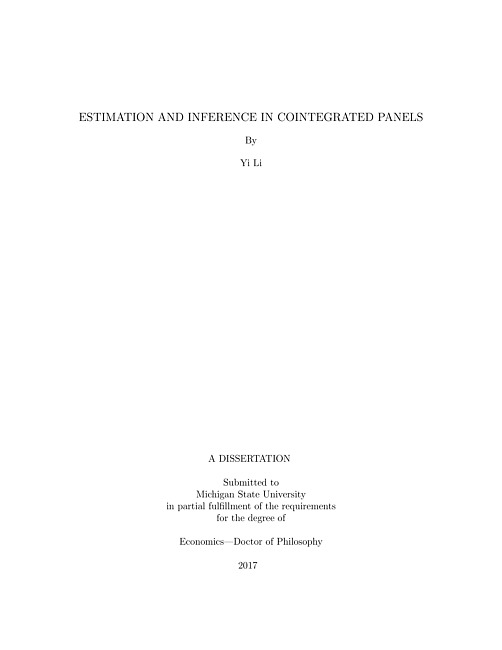 ESTIMATION AND INFERENCE IN COINTEGRATED PANELS

By

Yi Li

A DISSERTATION

Submitted to
Michigan State University
in partial fulfillment of the requirements
for the degree of

Economics—Doctor of Philosophy

2017